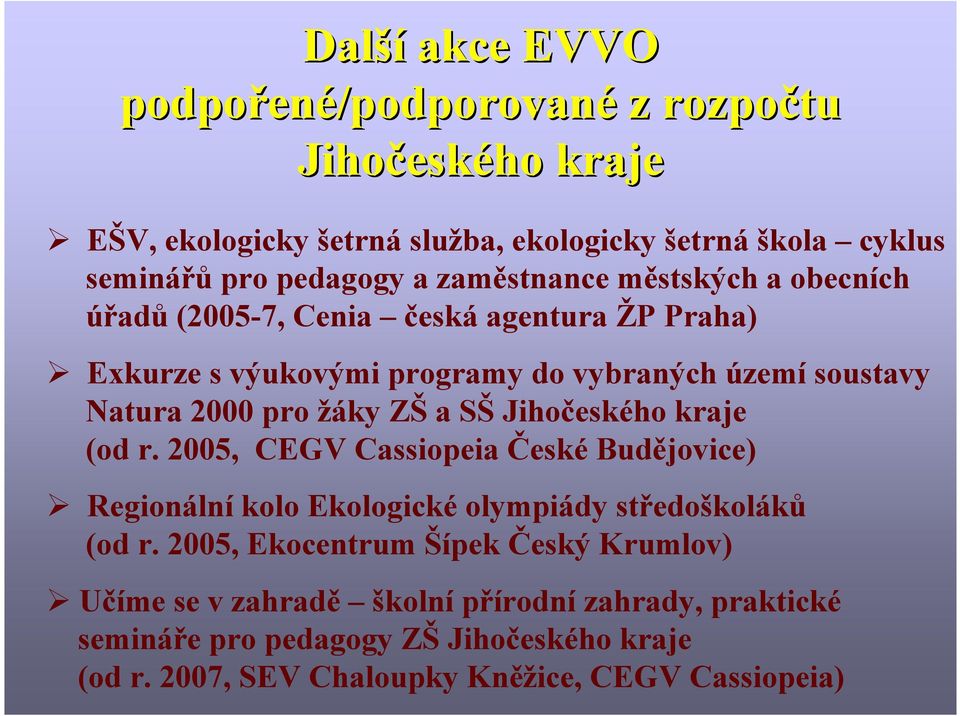 Další akce EVVO podpořené/podporované z rozpočtu Jihočeského kraje

➢ EŠV, ekologicky šetrná služba, ekologicky šetrná škola – cyklus seminářů pro pedagogy a zaměstnance městských a obecních úřadů (2005-7, Cenia – česká agentura ŽP Praha)

➢ Exkurze s výukovými programy do vybraných území soustavy Natura 2000 pro žáky ZŠ a SŠ Jihočeského kraje (od r. 2005, CEGV Cassiopeia České Budějovice)

➢ Regionální kolo Ekologické olympiády středoškoláků (od r. 2005, Ekocentrum Šípek Český Krumlov)

➢ Učíme se v zahradě – školní přírodní zahrady, praktické semináře pro pedagogy ZŠ Jihočeského kraje (od r. 2007, SEV Chaloupky Kněžice, CEGV Cassiopeia)